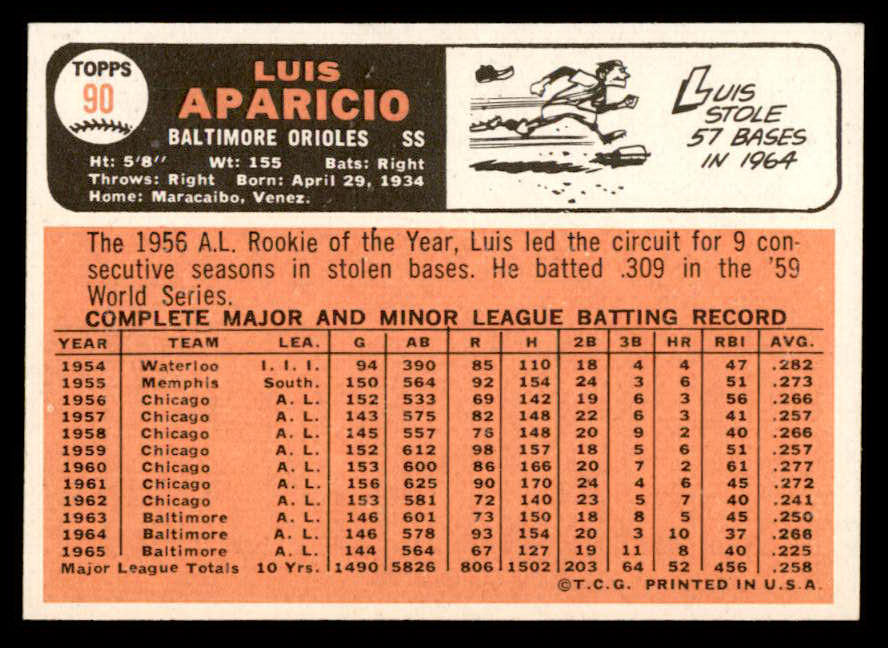 TOPPS
90

LUIS
APARICIO

BALTIMORE ORIOLES SS

Ht: 5'8'' Wt: 155 Bats: Right
Throws: Right Born: April 29, 1934
Home: Maracaibo, Venez.

LUIS STOLE 57 BASES IN 1964

The 1956 A.L. Rookie of the Year, Luis led the circuit for 9 consecutive seasons in stolen bases. He batted .309 in the '59 World Series.

COMPLETE MAJOR AND MINOR LEAGUE BATTING RECORD

| YEAR | TEAM | LEA. | G | AB | R | H | 2B | 3B | HR | RBI | AVG. |
|---|---|---|---|---|---|---|---|---|---|---|---|
| 1954 | Waterloo | I. I. I. | 94 | 390 | 85 | 110 | 18 | 4 | 4 | 47 | .282 |
| 1955 | Memphis | South. | 150 | 564 | 92 | 154 | 24 | 3 | 6 | 51 | .273 |
| 1956 | Chicago | A. L. | 152 | 533 | 69 | 142 | 19 | 6 | 3 | 56 | .266 |
| 1957 | Chicago | A. L. | 143 | 575 | 82 | 148 | 22 | 6 | 3 | 41 | .257 |
| 1958 | Chicago | A. L. | 145 | 557 | 76 | 148 | 20 | 9 | 2 | 40 | .266 |
| 1959 | Chicago | A. L. | 152 | 612 | 98 | 157 | 18 | 5 | 6 | 51 | .257 |
| 1960 | Chicago | A. L. | 153 | 600 | 86 | 166 | 20 | 7 | 2 | 61 | .277 |
| 1961 | Chicago | A. L. | 156 | 625 | 90 | 170 | 24 | 4 | 6 | 45 | .272 |
| 1962 | Chicago | A. L. | 153 | 581 | 72 | 140 | 23 | 5 | 7 | 40 | .241 |
| 1963 | Baltimore | A. L. | 146 | 601 | 73 | 150 | 18 | 8 | 5 | 45 | .250 |
| 1964 | Baltimore | A. L. | 146 | 578 | 93 | 154 | 20 | 3 | 10 | 37 | .266 |
| 1965 | Baltimore | A. L. | 144 | 564 | 67 | 127 | 19 | 11 | 8 | 40 | .225 |
| Major League Totals | | 10 Yrs. | 1490 | 5826 | 806 | 1502 | 203 | 64 | 52 | 456 | .258 |

©T.C.G. PRINTED IN U.S.A.